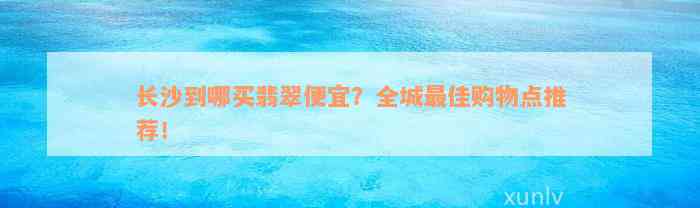 长沙到哪买翡翠便宜？全城最佳购物点推荐！

xunlv